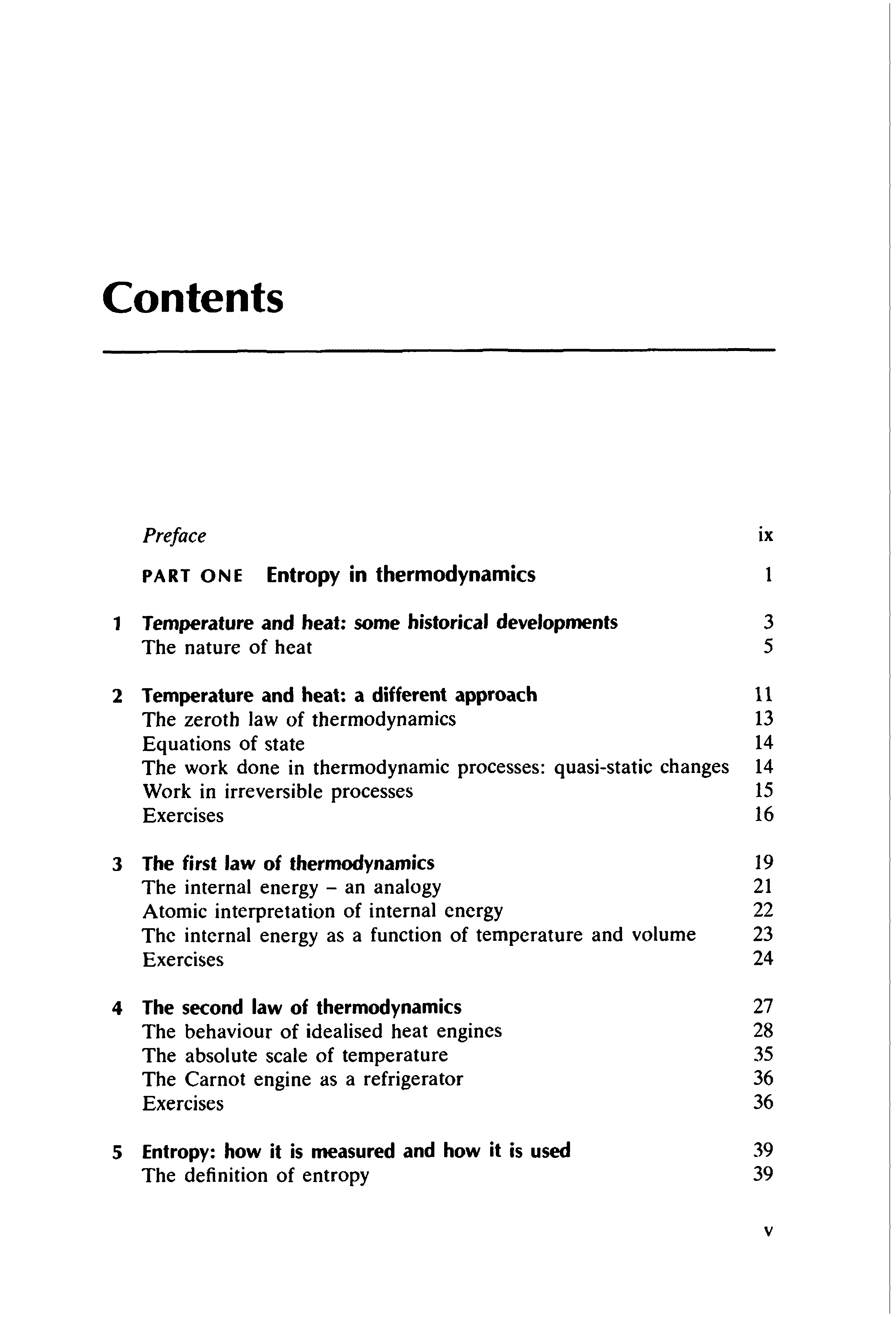 Contents

Preface ix

PART ONE Entropy in thermodynamics 1

1 Temperature and heat: some historical developments 3
The nature of heat 5

2 Temperature and heat: a different approach 11
The zeroth law of thermodynamics 13
Equations of state 14
The work done in thermodynamic processes: quasi-static changes 14
Work in irreversible processes 15
Exercises 16

3 The first law of thermodynamics 19
The internal energy – an analogy 21
Atomic interpretation of internal energy 22
The internal energy as a function of temperature and volume 23
Exercises 24

4 The second law of thermodynamics 27
The behaviour of idealised heat engines 28
The absolute scale of temperature 35
The Carnot engine as a refrigerator 36
Exercises 36

5 Entropy: how it is measured and how it is used 39
The definition of entropy 39

v